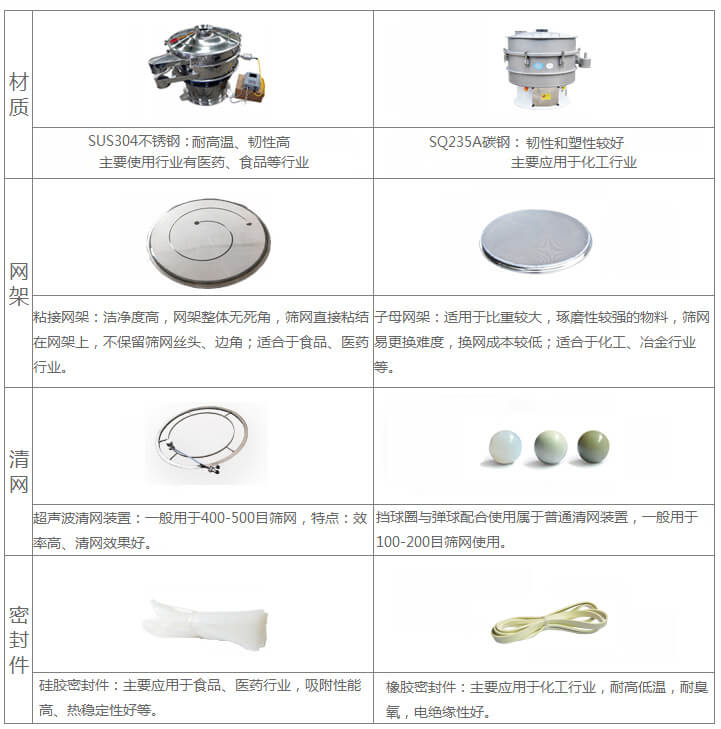 | 材质 | SUS304不锈钢：耐高温、韧性高 主要使用行业有医药、食品等行业 | SQ235A碳钢：韧性和塑性较好 主要应用于化工行业 |
|---|---|---|
| 网架 | 粘接网架：洁净度高，网架整体无死角，筛网直接粘结在网架上，不保留筛网丝头、边角；适合于食品、医药行业。 | 子母网架：适用于比重较大，琢磨性较强的物料，筛网易更换难度，换网成本较低；适合于化工、冶金行业等。 |
| 清网 | 超声波清网装置：一般用于400-500目筛网，特点：效率高、清网效果好。 | 挡球圈与弹球配合使用属于普通清网装置，一般用于100-200目筛网使用。 |
| 密封件 | 硅胶密封件：主要应用于食品、医药行业，吸附性能高、热稳定性好等。 | 橡胶密封件：主要应用于化工行业，耐高低温，耐臭氧，电绝缘性好。 |